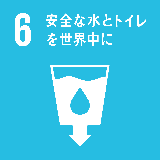 6 安全な水とトイレを世界中に